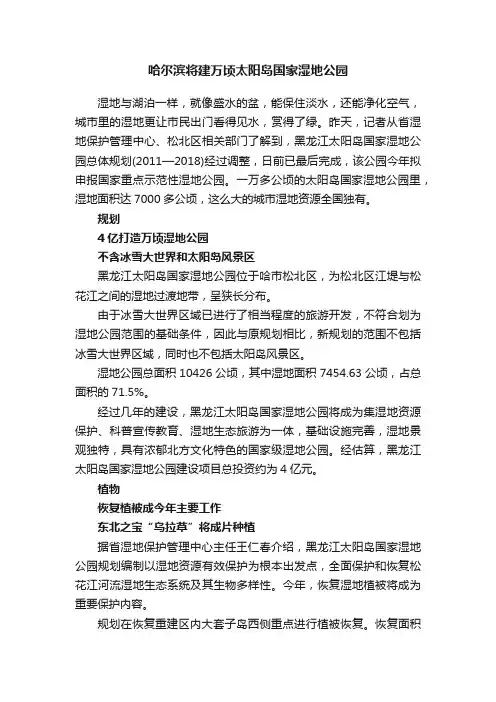 哈尔滨将建万顷太阳岛国家湿地公园

湿地与湖泊一样，就像盛水的盆，能保住淡水，还能净化空气，城市里的湿地更让市民出门看得见水，赏得了绿。昨天，记者从省湿地保护管理中心、松北区相关部门了解到，黑龙江太阳岛国家湿地公园总体规划(2011—2018)经过调整，日前已最后完成，该公园今年拟申报国家重点示范性湿地公园。一万多公顷的太阳岛国家湿地公园里，湿地面积达 7000 多公顷，这么大的城市湿地资源全国独有。

规划

4 亿打造万顷湿地公园

不含冰雪大世界和太阳岛风景区

黑龙江太阳岛国家湿地公园位于哈市松北区，为松北区江堤与松花江之间的湿地过渡地带，呈狭长分布。

由于冰雪大世界区域已进行了相当程度的旅游开发，不符合划为湿地公园范围的基础条件，因此与原规划相比，新规划的范围不包括冰雪大世界区域，同时也不包括太阳岛风景区。

湿地公园总面积 10426 公顷，其中湿地面积 7454.63 公顷，占总面积的 71.5%。

经过几年的建设，黑龙江太阳岛国家湿地公园将成为集湿地资源保护、科普宣传教育、湿地生态旅游为一体，基础设施完善，湿地景观独特，具有浓郁北方文化特色的国家级湿地公园。经估算，黑龙江太阳岛国家湿地公园建设项目总投资约为 4 亿元。

植物

恢复植被成今年主要工作

东北之宝“乌拉草”将成片种植

据省湿地保护管理中心主任王仁春介绍，黑龙江太阳岛国家湿地公园规划编制以湿地资源有效保护为根本出发点，全面保护和恢复松花江河流湿地生态系统及其生物多样性。今年，恢复湿地植被将成为重要保护内容。

规划在恢复重建区内大套子岛西侧重点进行植被恢复。恢复面积